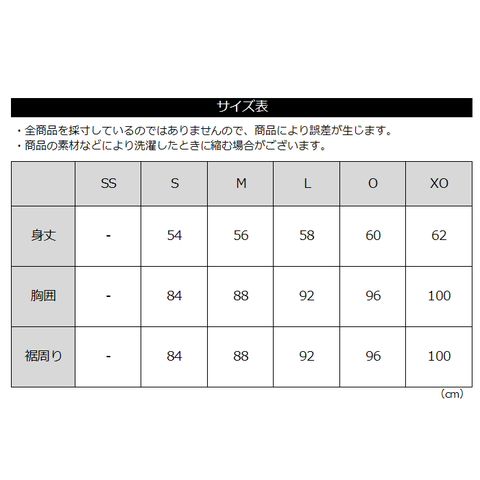 サイズ表

・全商品を採寸しているのではありませんので、商品により誤差が生じます。
・商品の素材などにより洗濯したときに縮む場合がございます。

|  | SS | S | M | L | O | XO |
|---|---|---|---|---|---|---|
| 身丈 | - | 54 | 56 | 58 | 60 | 62 |
| 胸囲 | - | 84 | 88 | 92 | 96 | 100 |
| 裾周り | - | 84 | 88 | 92 | 96 | 100 |

(cm)